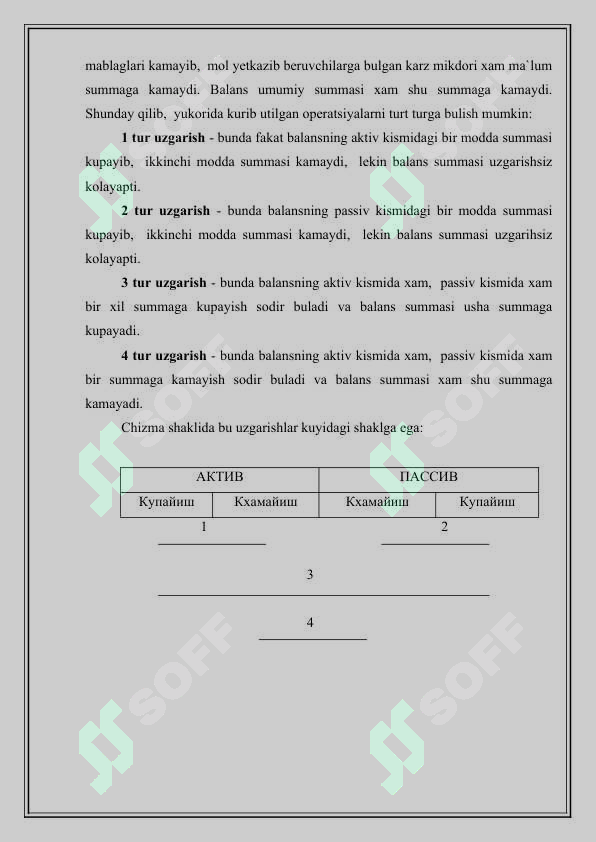 mablaglari kamayib, mol yetkazib beruvchilarga bulgan karz mikdori xam ma`lum summaga kamaydi. Balans umumiy summasi xam shu summaga kamaydi. Shunday qilib, yukorida kurib utilgan operatsiyalarni turt turga bulish mumkin:

1 tur uzgarish - bunda fakat balansning aktiv kismidagi bir modda summasi kupayib, ikkinchi modda summasi kamaydi, lekin balans summasi uzgarishsiz kolayapti.

2 tur uzgarish - bunda balansning passiv kismidagi bir modda summasi kupayib, ikkinchi modda summasi kamaydi, lekin balans summasi uzgarihsiz kolayapti.

3 tur uzgarish - bunda balansning aktiv kismida xam, passiv kismida xam bir xil summaga kupayish sodir buladi va balans summasi usha summaga kupayadi.

4 tur uzgarish - bunda balansning aktiv kismida xam, passiv kismida xam bir summaga kamayish sodir buladi va balans summasi xam shu summaga kamayadi.

Chizma shaklida bu uzgarishlar kuyidagi shaklga ega:

| АКТИВ | | ПАССИВ | |
|---|---|---|---|
| Купайиш | Кхамайиш | Кхамайиш | Купайиш |

1

2

3

4

SOFF